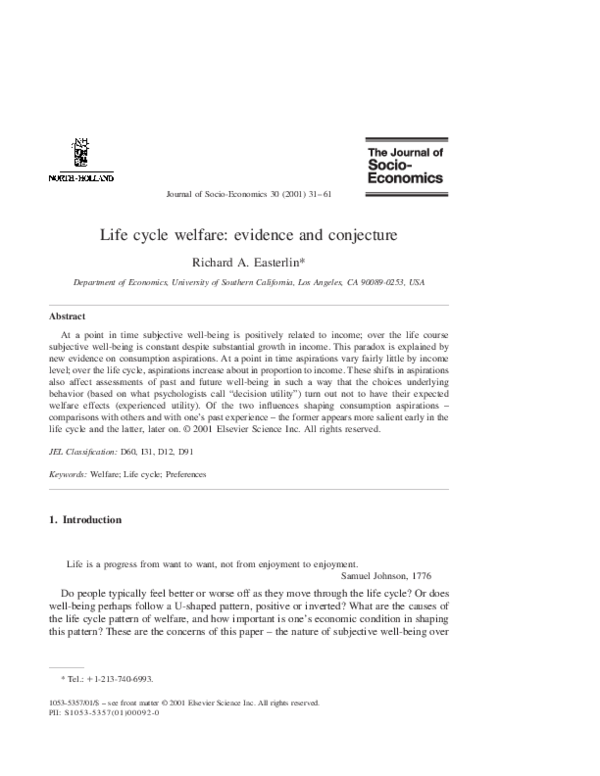 NORTH-HOLLAND

The Journal of Socio-Economics

Journal of Socio-Economics 30 (2001) 31–61

Life cycle welfare: evidence and conjecture

Richard A. Easterlin*

Department of Economics, University of Southern California, Los Angeles, CA 90089-0253, USA

Abstract

At a point in time subjective well-being is positively related to income; over the life course subjective well-being is constant despite substantial growth in income. This paradox is explained by new evidence on consumption aspirations. At a point in time aspirations vary fairly little by income level; over the life cycle, aspirations increase about in proportion to income. These shifts in aspirations also affect assessments of past and future well-being in such a way that the choices underlying behavior (based on what psychologists call "decision utility") turn out not to have their expected welfare effects (experienced utility). Of the two influences shaping consumption aspirations – comparisons with others and with one's past experience – the former appears more salient early in the life cycle and the latter, later on. © 2001 Elsevier Science Inc. All rights reserved.

JEL Classification: D60, I31, D12, D91

Keywords: Welfare; Life cycle; Preferences

1. Introduction

Life is a progress from want to want, not from enjoyment to enjoyment.
Samuel Johnson, 1776

Do people typically feel better or worse off as they move through the life cycle? Or does well-being perhaps follow a U-shaped pattern, positive or inverted? What are the causes of the life cycle pattern of welfare, and how important is one's economic condition in shaping this pattern? These are the concerns of this paper – the nature of subjective well-being over

* Tel.: +1-213-740-6993.

1053-5357/01/$ – see front matter © 2001 Elsevier Science Inc. All rights reserved.
PII: S1053-5357(01)00092-0